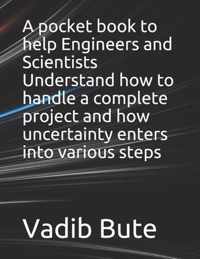 A pocket book to help Engineers and Scientists Understand how to handle a complete project and how uncertainty enters into various steps

Vadib Bute